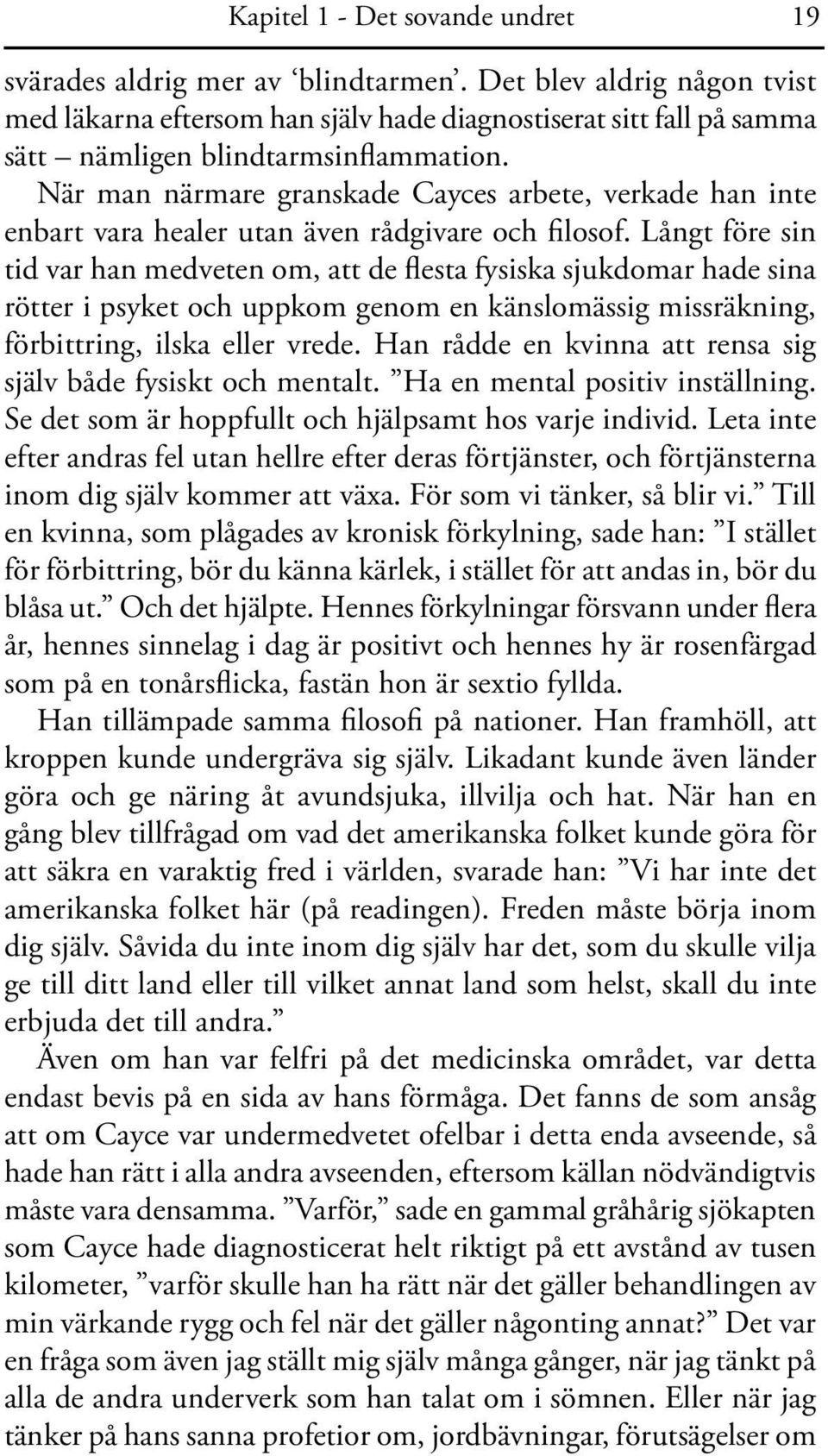 Kapitel 1 - Det sovande undret 19

svärades aldrig mer av ‘blindtarmen’. Det blev aldrig någon tvist med läkarna eftersom han själv hade diagnostiserat sitt fall på samma sätt – nämligen blindtarmsinflammation.

När man närmare granskade Cayces arbete, verkade han inte enbart vara healer utan även rådgivare och filosof. Långt före sin tid var han medveten om, att de flesta fysiska sjukdomar hade sina rötter i psyket och uppkom genom en känslomässig missräkning, förbittring, ilska eller vrede. Han rådde en kvinna att rensa sig själv både fysiskt och mentalt. ”Ha en mental positiv inställning. Se det som är hoppfullt och hjälpsamt hos varje individ. Leta inte efter andras fel utan hellre efter deras förtjänster, och förtjänsterna inom dig själv kommer att växa. För som vi tänker, så blir vi.” Till en kvinna, som plågades av kronisk förkylning, sade han: ”I stället för förbittring, bör du känna kärlek, i stället för att andas in, bör du blåsa ut.” Och det hjälpte. Hennes förkylningar försvann under flera år, hennes sinnelag i dag är positivt och hennes hy är rosenfärgad som på en tonårsflicka, fastän hon är sextio fyllda.

Han tillämpade samma filosofi på nationer. Han framhöll, att kroppen kunde undergräva sig själv. Likadant kunde även länder göra och ge näring åt avundsjuka, illvilja och hat. När han en gång blev tillfrågad om vad det amerikanska folket kunde göra för att säkra en varaktig fred i världen, svarade han: ”Vi har inte det amerikanska folket här (på readingen). Freden måste börja inom dig själv. Såvida du inte inom dig själv har det, som du skulle vilja ge till ditt land eller till vilket annat land som helst, skall du inte erbjuda det till andra.”

Även om han var felfri på det medicinska området, var detta endast bevis på en sida av hans förmåga. Det fanns de som ansåg att om Cayce var undermedvetet ofelbar i detta enda avseende, så hade han rätt i alla andra avseenden, eftersom källan nödvändigtvis måste vara densamma. ”Varför,” sade en gammal gråhårig sjökapten som Cayce hade diagnosticerat helt riktigt på ett avstånd av tusen kilometer, ”varför skulle han ha rätt när det gäller behandlingen av min värkande rygg och fel när det gäller någonting annat?” Det var en fråga som även jag ställt mig själv många gånger, när jag tänkt på alla de andra underverk som han talat om i sömnen. Eller när jag tänker på hans sanna profetior om, jordbävningar, förutsägelser om